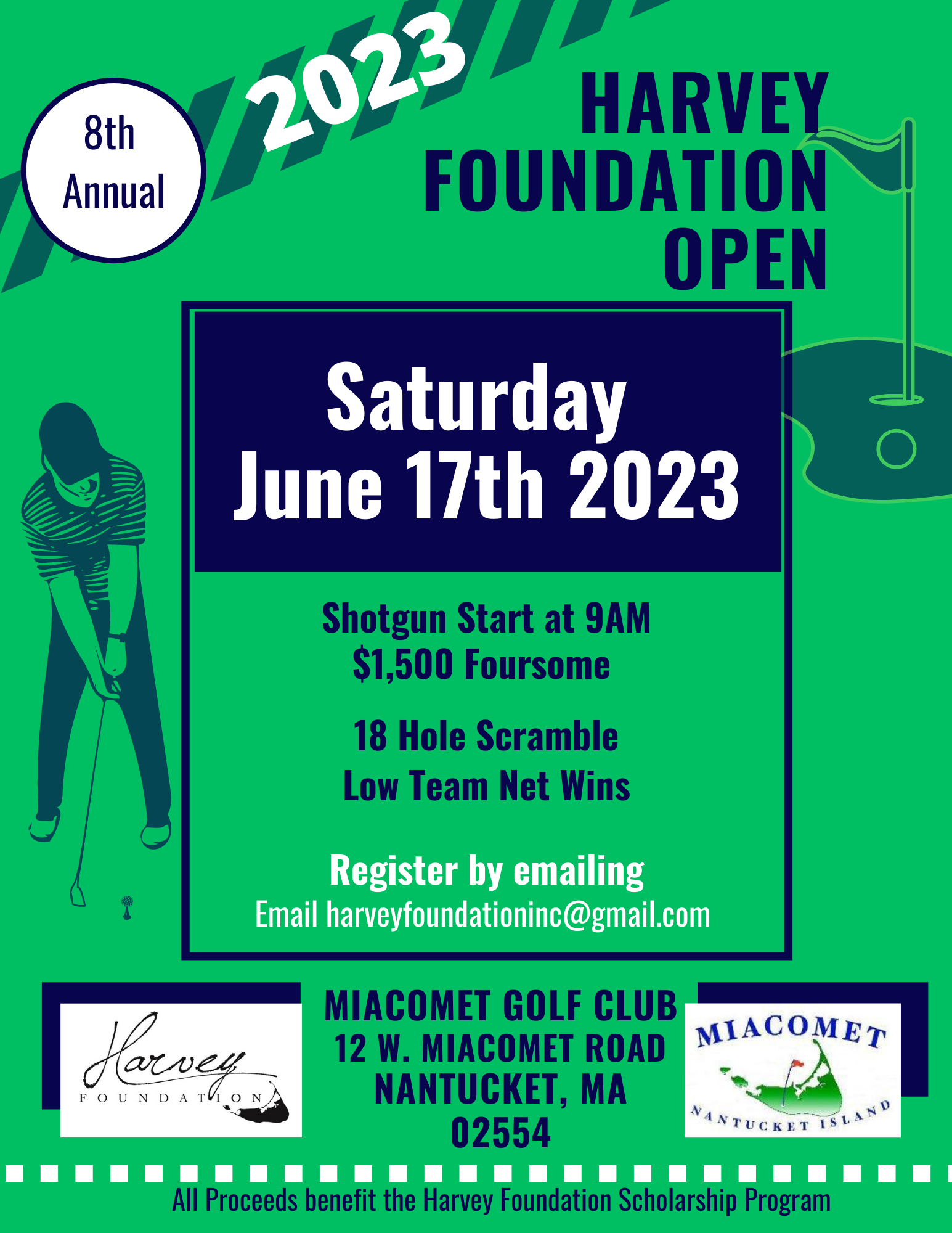 8th
Annual

2023

HARVEY
FOUNDATION
OPEN

Saturday
June 17th 2023

Shotgun Start at 9AM
$1,500 Foursome

18 Hole Scramble
Low Team Net Wins

Register by emailing
Email harveyfoundationinc@gmail.com

Harvey
FOUNDATION

MIACOMET GOLF CLUB
12 W. MIACOMET ROAD
NANTUCKET, MA
02554

MIACOMET
NANTUCKET ISLAND

All Proceeds benefit the Harvey Foundation Scholarship Program